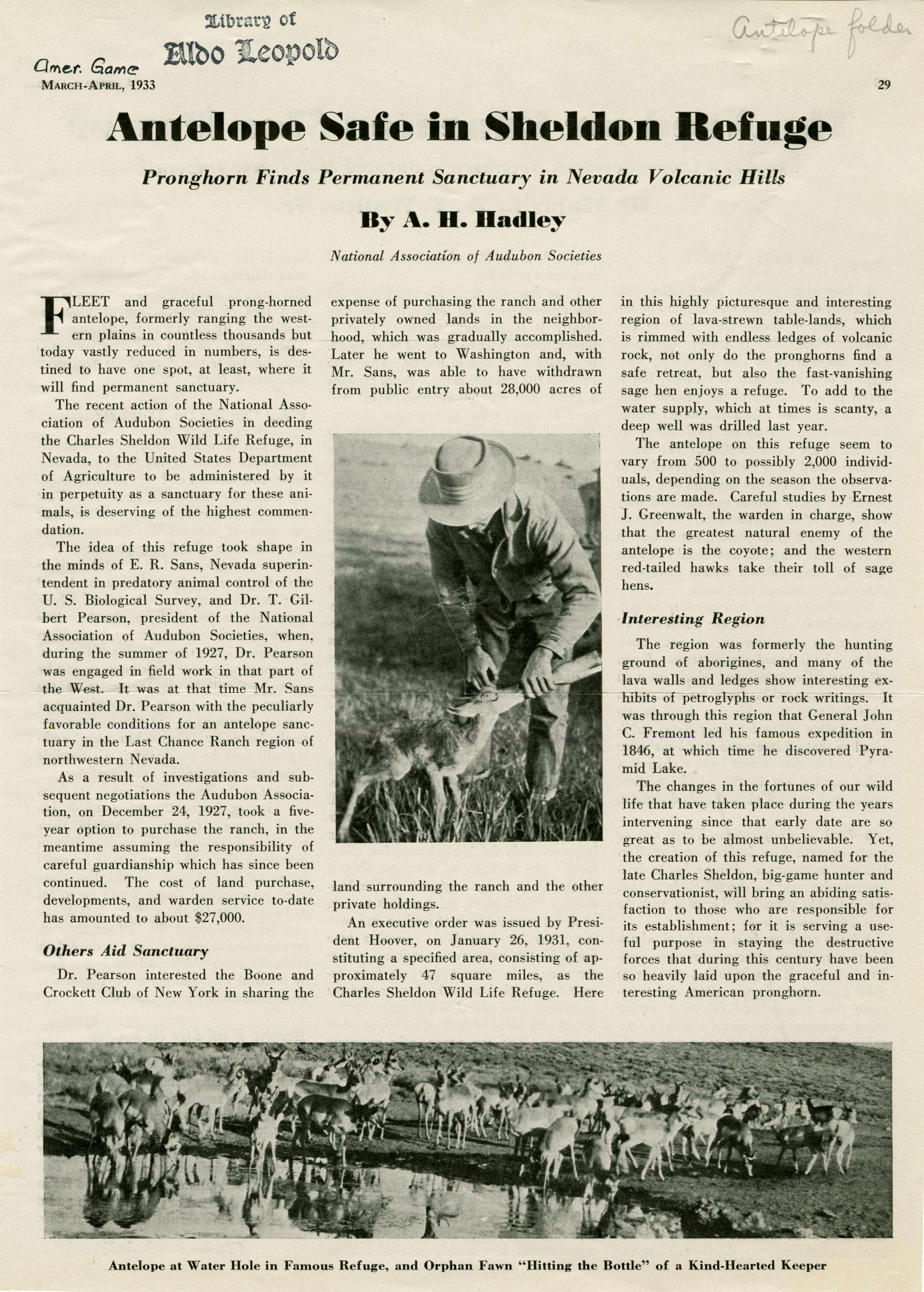 Library of
Aldo Leopold

Antelope folder

Amer. Game
MARCH-APRIL, 1933

29

Antelope Safe in Sheldon Refuge

Pronghorn Finds Permanent Sanctuary in Nevada Volcanic Hills

By A. H. Hadley

National Association of Audubon Societies

FLEET and graceful prong-horned antelope, formerly ranging the western plains in countless thousands but today vastly reduced in numbers, is destined to have one spot, at least, where it will find permanent sanctuary.

The recent action of the National Association of Audubon Societies in deeding the Charles Sheldon Wild Life Refuge, in Nevada, to the United States Department of Agriculture to be administered by it in perpetuity as a sanctuary for these animals, is deserving of the highest commendation.

The idea of this refuge took shape in the minds of E. R. Sans, Nevada superintendent in predatory animal control of the U. S. Biological Survey, and Dr. T. Gilbert Pearson, president of the National Association of Audubon Societies, when, during the summer of 1927, Dr. Pearson was engaged in field work in that part of the West. It was at that time Mr. Sans acquainted Dr. Pearson with the peculiarly favorable conditions for an antelope sanctuary in the Last Chance Ranch region of northwestern Nevada.

As a result of investigations and subsequent negotiations the Audubon Association, on December 24, 1927, took a five-year option to purchase the ranch, in the meantime assuming the responsibility of careful guardianship which has since been continued. The cost of land purchase, developments, and warden service to-date has amounted to about $27,000.

Others Aid Sanctuary

Dr. Pearson interested the Boone and Crockett Club of New York in sharing the expense of purchasing the ranch and other privately owned lands in the neighborhood, which was gradually accomplished. Later he went to Washington and, with Mr. Sans, was able to have withdrawn from public entry about 28,000 acres of land surrounding the ranch and the other private holdings.

An executive order was issued by President Hoover, on January 26, 1931, constituting a specified area, consisting of approximately 47 square miles, as the Charles Sheldon Wild Life Refuge. Here in this highly picturesque and interesting region of lava-strewn table-lands, which is rimmed with endless ledges of volcanic rock, not only do the pronghorns find a safe retreat, but also the fast-vanishing sage hen enjoys a refuge. To add to the water supply, which at times is scanty, a deep well was drilled last year.

The antelope on this refuge seem to vary from 500 to possibly 2,000 individuals, depending on the season the observations are made. Careful studies by Ernest J. Greenwalt, the warden in charge, show that the greatest natural enemy of the antelope is the coyote; and the western red-tailed hawks take their toll of sage hens.

Interesting Region

The region was formerly the hunting ground of aborigines, and many of the lava walls and ledges show interesting exhibits of petroglyphs or rock writings. It was through this region that General John C. Fremont led his famous expedition in 1846, at which time he discovered Pyramid Lake.

The changes in the fortunes of our wild life that have taken place during the years intervening since that early date are so great as to be almost unbelievable. Yet, the creation of this refuge, named for the late Charles Sheldon, big-game hunter and conservationist, will bring an abiding satisfaction to those who are responsible for its establishment; for it is serving a useful purpose in staying the destructive forces that during this century have been so heavily laid upon the graceful and interesting American pronghorn.

Antelope at Water Hole in Famous Refuge, and Orphan Fawn "Hitting the Bottle" of a Kind-Hearted Keeper